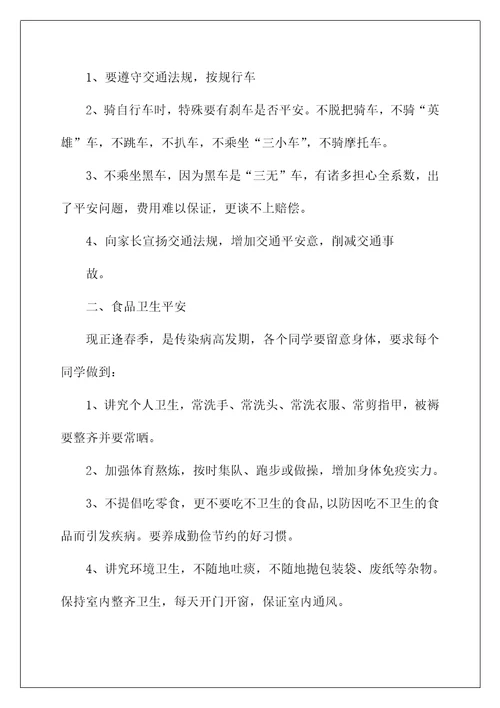 1、要遵守交通法规，按规行车

2、骑自行车时，特殊要有刹车是否平安。不脱把骑车，不骑“英雄”车，不跳车，不扒车，不乘坐“三小车”，不骑摩托车。

3、不乘坐黑车，因为黑车是“三无”车，有诸多担心全系数，出了平安问题，费用难以保证，更谈不上赔偿。

4、向家长宣扬交通法规，增加交通平安意，削减交通事故。

二、食品卫生平安

现正逢春季，是传染病高发期，各个同学要留意身体，要求每个同学做到：

1、讲究个人卫生，常洗手、常洗头、常洗衣服、常剪指甲，被褥要整齐并要常晒。

2、加强体育熬炼，按时集队、跑步或做操，增加身体免疫实力。

3、不提倡吃零食，更不要吃不卫生的食品，以防因吃不卫生的食品而引发疾病。要养成勤俭节约的好习惯。

4、讲究环境卫生，不随地吐痰，不随地抛包装袋、废纸等杂物。保持室内整齐卫生，每天开门开窗，保证室内通风。